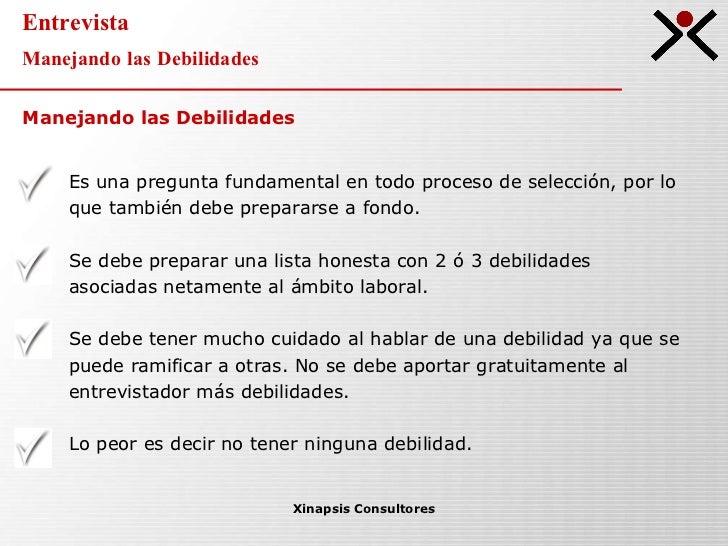 Entrevista
Manejando las Debilidades

Manejando las Debilidades

Es una pregunta fundamental en todo proceso de selección, por lo que también debe prepararse a fondo.

Se debe preparar una lista honesta con 2 ó 3 debilidades asociadas netamente al ámbito laboral.

Se debe tener mucho cuidado al hablar de una debilidad ya que se puede ramificar a otras. No se debe aportar gratuitamente al entrevistador más debilidades.

Lo peor es decir no tener ninguna debilidad.

Xinapsis Consultores